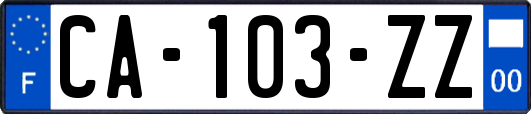 F
CA-103-ZZ
00